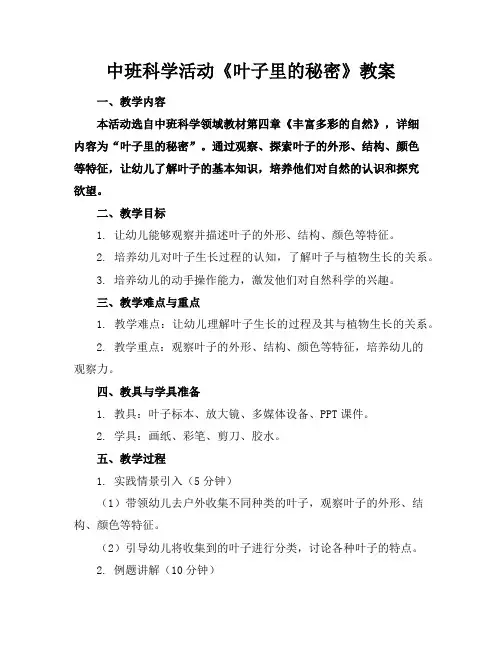 中班科学活动《叶子里的秘密》教案

一、教学内容

本活动选自中班科学领域教材第四章《丰富多彩的自然》，详细内容为“叶子里的秘密”。通过观察、探索叶子的外形、结构、颜色等特征，让幼儿了解叶子的基本知识，培养他们对自然的认识和探究欲望。

二、教学目标

1. 让幼儿能够观察并描述叶子的外形、结构、颜色等特征。

2. 培养幼儿对叶子生长过程的认知，了解叶子与植物生长的关系。

3. 培养幼儿的动手操作能力，激发他们对自然科学的兴趣。

三、教学难点与重点

1. 教学难点：让幼儿理解叶子生长的过程及其与植物生长的关系。

2. 教学重点：观察叶子的外形、结构、颜色等特征，培养幼儿的观察力。

四、教具与学具准备

1. 教具：叶子标本、放大镜、多媒体设备、PPT 课件。

2. 学具：画纸、彩笔、剪刀、胶水。

五、教学过程

1. 实践情景引入（5 分钟）

（1）带领幼儿去户外收集不同种类的叶子，观察叶子的外形、结构、颜色等特征。

（2）引导幼儿将收集到的叶子进行分类，讨论各种叶子的特点。

2. 例题讲解（10 分钟）